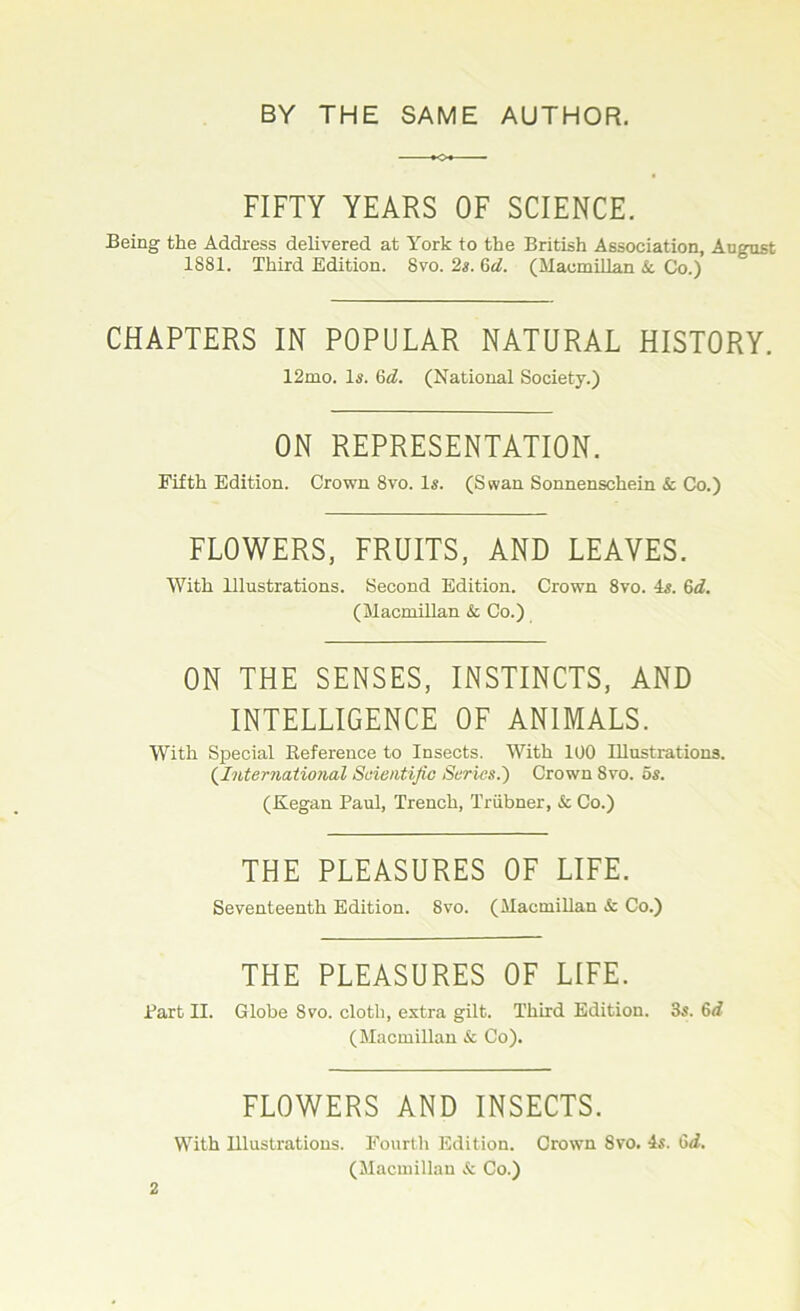 BY THE SAME AUTHOR.

FIFTY YEARS OF SCIENCE.

Being the Address delivered at York to the British Association, August 1881. Third Edition. 8vo. 2s. 6d. (Macmillan & Co.)

CHAPTERS IN POPULAR NATURAL HISTORY.

12mo. 1s. 6d. (National Society.)

ON REPRESENTATION.

Fifth Edition. Crown 8vo. 1s. (Swan Sonnenschein & Co.)

FLOWERS, FRUITS, AND LEAVES.

With Illustrations. Second Edition. Crown 8vo. 4s. 6d. (Macmillan & Co.)

ON THE SENSES, INSTINCTS, AND INTELLIGENCE OF ANIMALS.

With Special Reference to Insects. With 100 Illustrations. (International Scientific Series.) Crown 8vo. 5s. (Kegan Paul, Trench, Trübner, & Co.)

THE PLEASURES OF LIFE.

Seventeenth Edition. 8vo. (Macmillan & Co.)

THE PLEASURES OF LIFE.

Part II. Globe 8vo. cloth, extra gilt. Third Edition. 3s. 6d (Macmillan & Co).

FLOWERS AND INSECTS.

With Illustrations. Fourth Edition. Crown 8vo. 4s. 6d. (Macmillan & Co.)

2